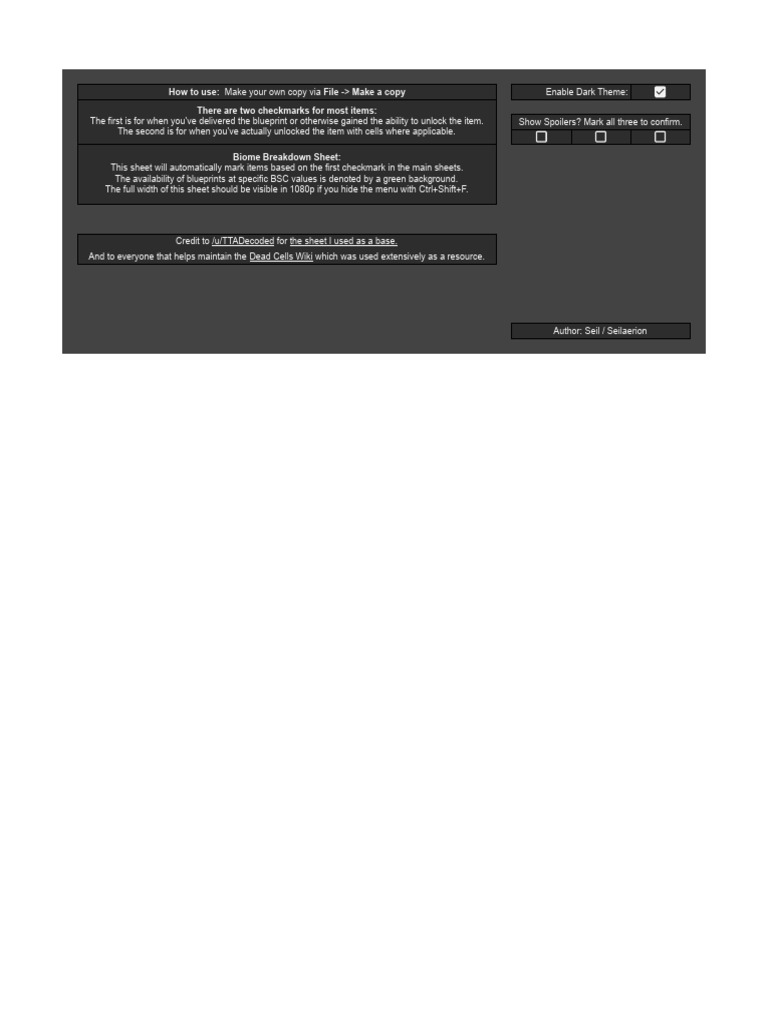 How to use: Make your own copy via File -> Make a copy

There are two checkmarks for most items:
The first is for when you've delivered the blueprint or otherwise gained the ability to unlock the item.
The second is for when you've actually unlocked the item with cells where applicable.

Biome Breakdown Sheet:
This sheet will automatically mark items based on the first checkmark in the main sheets.
The availability of blueprints at specific BSC values is denoted by a green background.
The full width of this sheet should be visible in 1080p if you hide the menu with Ctrl+Shift+F.

Credit to /u/TTADecoded for the sheet I used as a base.

And to everyone that helps maintain the Dead Cells Wiki which was used extensively as a resource.

Enable Dark Theme: ☑

Show Spoilers? Mark all three to confirm.
☐ ☐ ☐

Author: Seil / Seilaerion